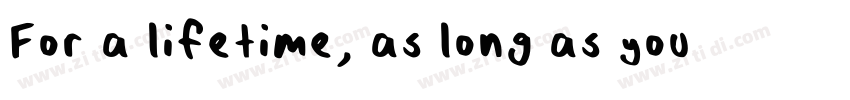 For a lifetime, as long as you

www.zi ti di.com www.zi ti di.com www.zi ti di.com www.zi ti di.com